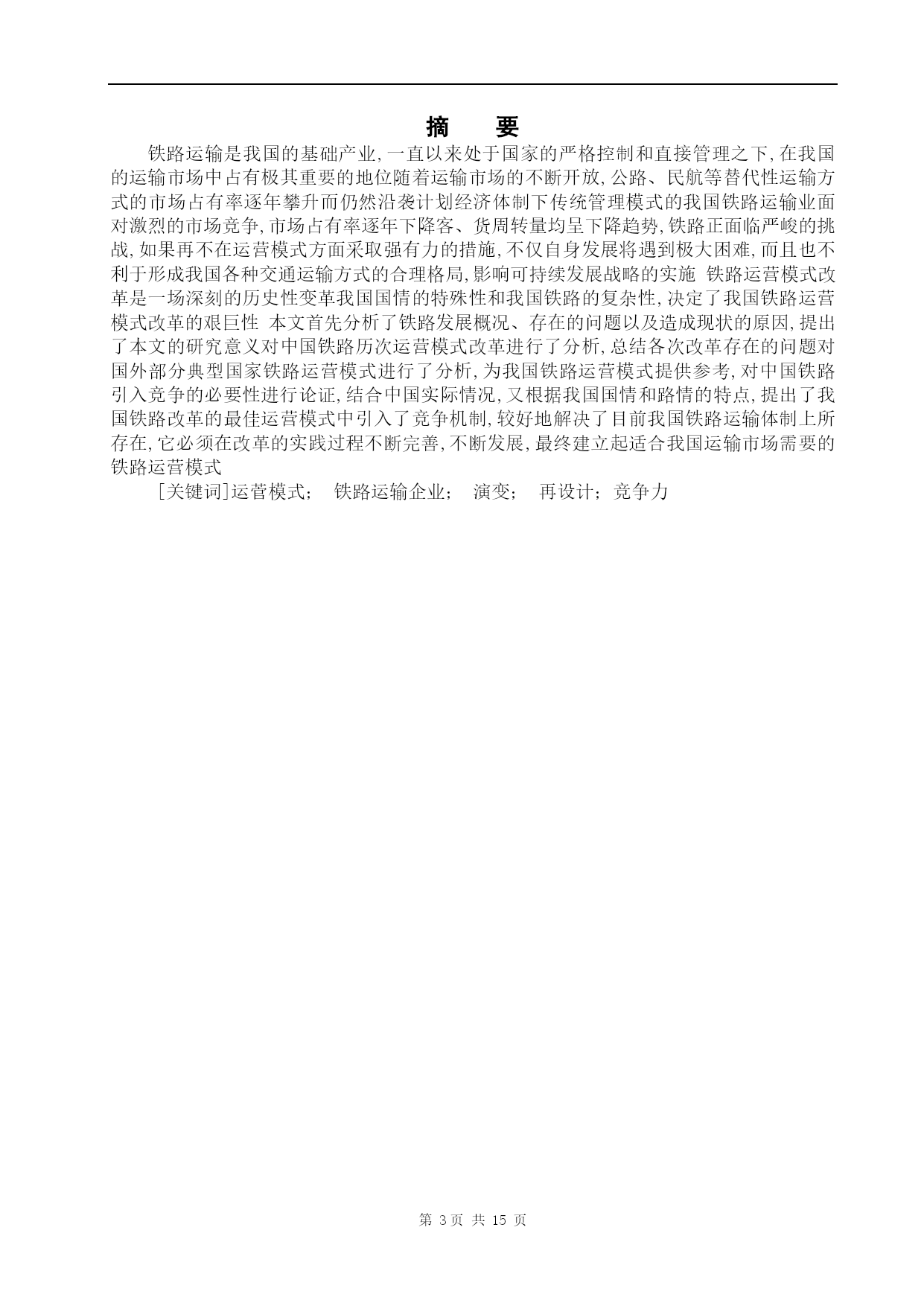 摘　要

铁路运输是我国的基础产业,一直以来处于国家的严格控制和直接管理之下,在我国的运输市场中占有极其重要的地位随着运输市场的不断开放,公路、民航等替代性运输方式的市场占有率逐年攀升而仍然沿袭计划经济体制下传统管理模式的我国铁路运输业面对激烈的市场竞争,市场占有率逐年下降客、货周转量均呈下降趋势,铁路正面临严峻的挑战,如果再不在运营模式方面采取强有力的措施,不仅自身发展将遇到极大困难,而且也不利于形成我国各种交通运输方式的合理格局,影响可持续发展战略的实施 铁路运营模式改革是一场深刻的历史性变革我国国情的特殊性和我国铁路的复杂性,决定了我国铁路运营模式改革的艰巨性 本文首先分析了铁路发展概况、存在的问题以及造成现状的原因,提出了本文的研究意义对中国铁路历次运营模式改革进行了分析,总结各次改革存在的问题对国外部分典型国家铁路运营模式进行了分析,为我国铁路运营模式提供参考,对中国铁路引入竞争的必要性进行论证,结合中国实际情况,又根据我国国情和路情的特点,提出了我国铁路改革的最佳运营模式中引入了竞争机制,较好地解决了目前我国铁路运输体制上所存在,它必须在改革的实践过程不断完善,不断发展,最终建立起适合我国运输市场需要的铁路运营模式

[关键词]运营模式；　铁路运输企业；　演变；　再设计；竞争力

第 3 页 共 15 页